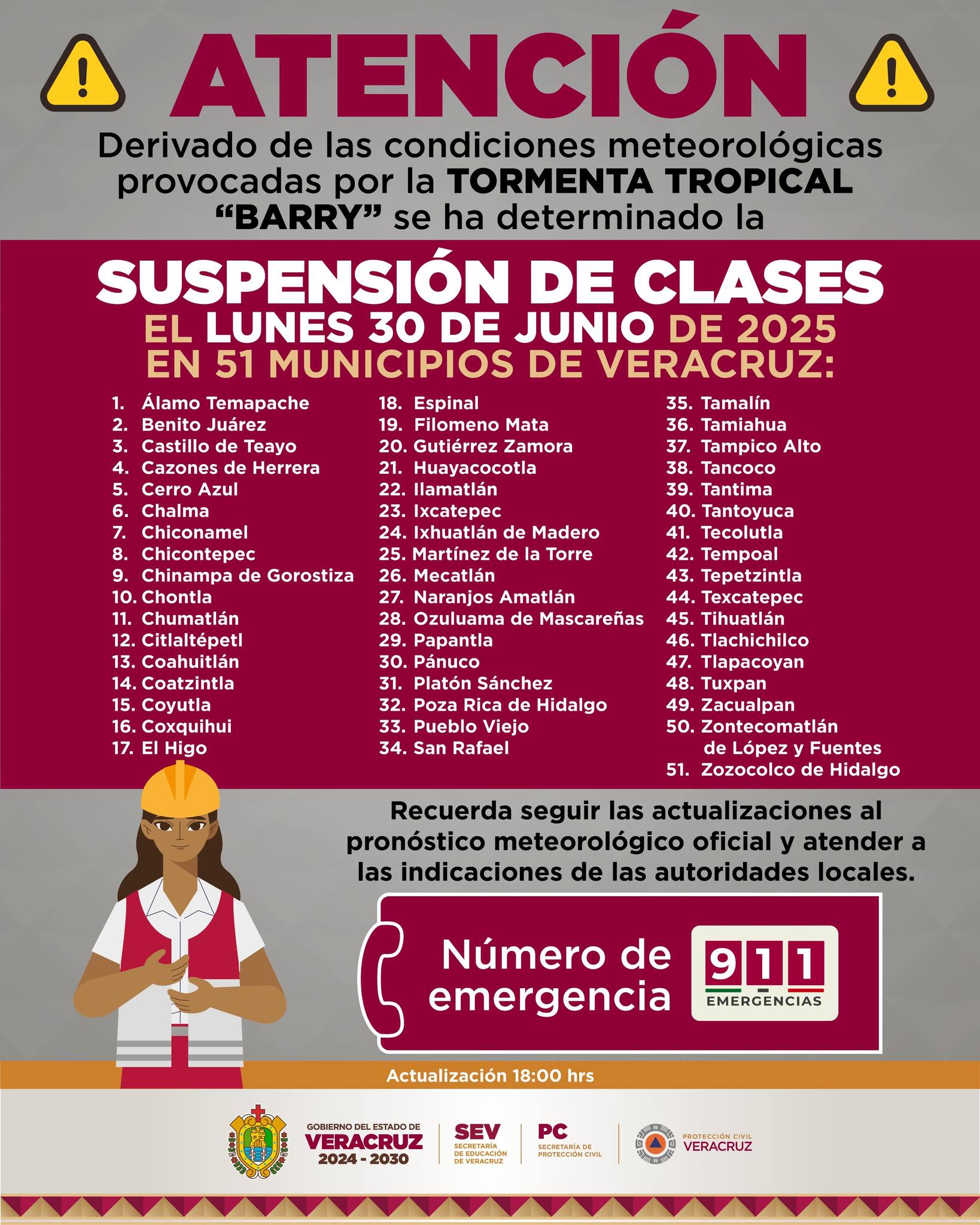 ATENCIÓN

Derivado de las condiciones meteorológicas provocadas por la TORMENTA TROPICAL "BARRY" se ha determinado la

SUSPENSIÓN DE CLASES
EL LUNES 30 DE JUNIO DE 2025
EN 51 MUNICIPIOS DE VERACRUZ:

1. Álamo Temapache
2. Benito Juárez
3. Castillo de Teayo
4. Cazones de Herrera
5. Cerro Azul
6. Chalma
7. Chiconamel
8. Chicontepec
9. Chinampa de Gorostiza
10. Chontla
11. Chumatlán
12. Citlaltépetl
13. Coahuitlán
14. Coatzintla
15. Coyutla
16. Coxquihui
17. El Higo

18. Espinal
19. Filomeno Mata
20. Gutiérrez Zamora
21. Huayacocotla
22. Ilamatlán
23. Ixcatepec
24. Ixhuatlán de Madero
25. Martínez de la Torre
26. Mecatlán
27. Naranjos Amatlán
28. Ozuluama de Mascareñas
29. Papantla
30. Pánuco
31. Platón Sánchez
32. Poza Rica de Hidalgo
33. Pueblo Viejo
34. San Rafael

35. Tamalín
36. Tamiahua
37. Tampico Alto
38. Tancoco
39. Tantima
40. Tantoyuca
41. Tecolutla
42. Tempoal
43. Tepetzintla
44. Texcatepec
45. Tihuatlán
46. Tlachichilco
47. Tlapacoyan
48. Tuxpan
49. Zacualpan
50. Zontecomatlán de López y Fuentes
51. Zozocolco de Hidalgo

Recuerda seguir las actualizaciones al pronóstico meteorológico oficial y atender a las indicaciones de las autoridades locales.

Número de emergencia

911
EMERGENCIAS

Actualización 18:00 hrs

GOBIERNO DEL ESTADO DE
VERACRUZ
2024 - 2030

SEV
SECRETARÍA DE EDUCACIÓN DE VERACRUZ

PC
SECRETARÍA DE PROTECCIÓN CIVIL

PROTECCIÓN CIVIL
VERACRUZ